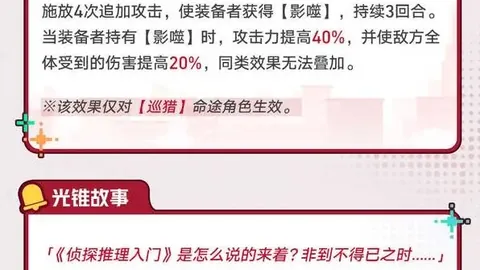 施放4次追加攻击，使装备者获得【影噬】，持续3回合。当装备者持有【影噬】时，攻击力提高40%，并使敌方全体受到的伤害提高20%，同类效果无法叠加。

※该效果仅对【巡猎】命途角色生效。

光锥故事

「《侦探推理入门》是怎么说的来着？非到不得已之时......」